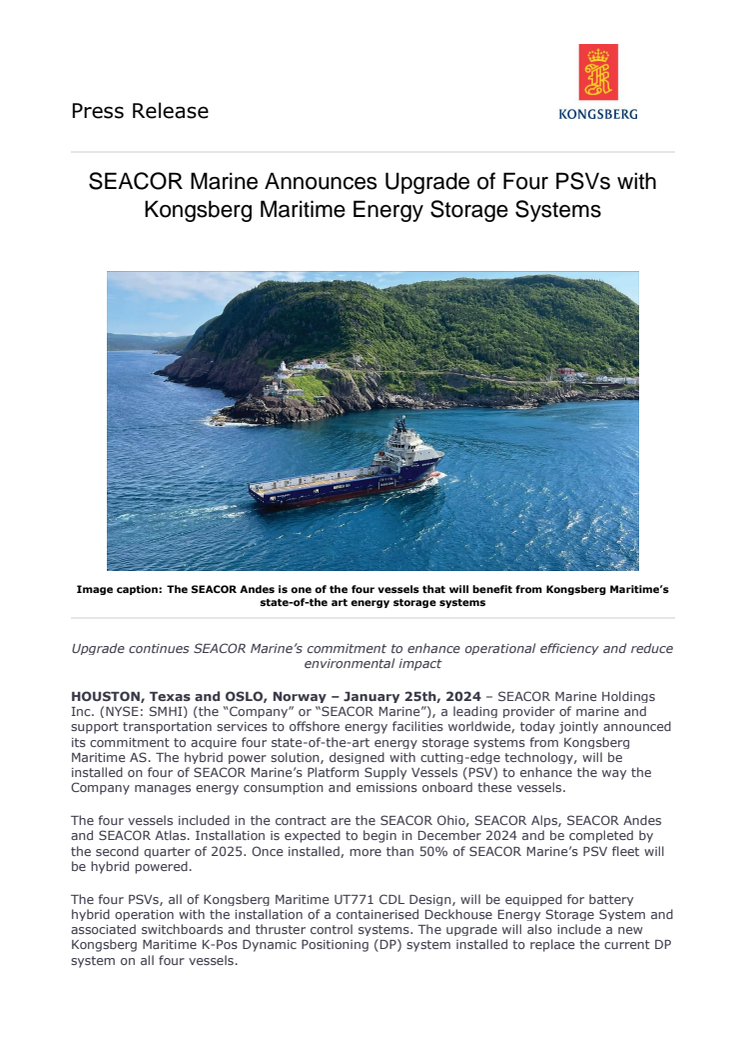 Press Release

KONGSBERG

SEACOR Marine Announces Upgrade of Four PSVs with Kongsberg Maritime Energy Storage Systems

Image caption: The SEACOR Andes is one of the four vessels that will benefit from Kongsberg Maritime's state-of-the art energy storage systems

Upgrade continues SEACOR Marine's commitment to enhance operational efficiency and reduce environmental impact

HOUSTON, Texas and OSLO, Norway – January 25th, 2024 – SEACOR Marine Holdings Inc. (NYSE: SMHI) (the "Company" or "SEACOR Marine"), a leading provider of marine and support transportation services to offshore energy facilities worldwide, today jointly announced its commitment to acquire four state-of-the-art energy storage systems from Kongsberg Maritime AS. The hybrid power solution, designed with cutting-edge technology, will be installed on four of SEACOR Marine's Platform Supply Vessels (PSV) to enhance the way the Company manages energy consumption and emissions onboard these vessels.

The four vessels included in the contract are the SEACOR Ohio, SEACOR Alps, SEACOR Andes and SEACOR Atlas. Installation is expected to begin in December 2024 and be completed by the second quarter of 2025. Once installed, more than 50% of SEACOR Marine's PSV fleet will be hybrid powered.

The four PSVs, all of Kongsberg Maritime UT771 CDL Design, will be equipped for battery hybrid operation with the installation of a containerised Deckhouse Energy Storage System and associated switchboards and thruster control systems. The upgrade will also include a new Kongsberg Maritime K-Pos Dynamic Positioning (DP) system installed to replace the current DP system on all four vessels.